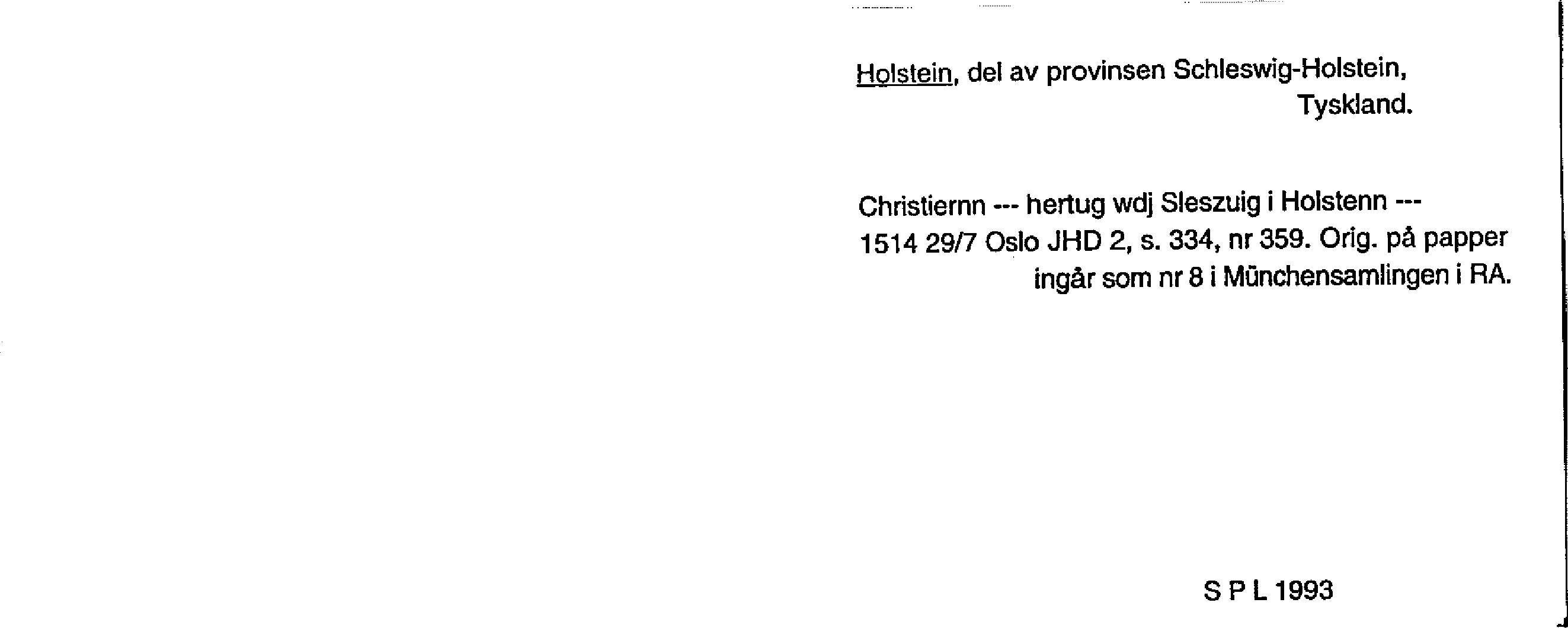 Holstein, del av provinsen Schleswig-Holstein, Tyskland.

Christiernn --- hertug wdj Sleszuig i Holstenn --- 1514 29/7 Oslo JHD 2, s. 334, nr 359. Orig. på papper ingår som nr 8 i Münchensamlingen i RA.

S P L 1993